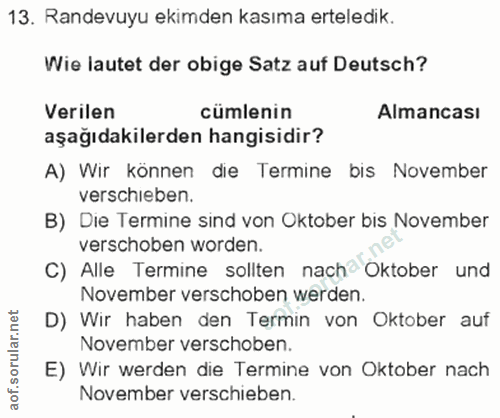 13. Randevuyu ekimden kasıma erteledik.

Wie lautet der obige Satz auf Deutsch?

Verilen cümlenin Almancası aşağıdakilerden hangisidir?

A) Wir können die Termine bis November verschieben.

B) Die Termine sind von Oktober bis November verschoben worden.

C) Alle Termine sollten nach Oktober und November verschoben werden.

D) Wir haben den Termin von Oktober auf November verschoben.

E) Wir werden die Termine von Oktober nach November verschieben.

aof.sorular.net